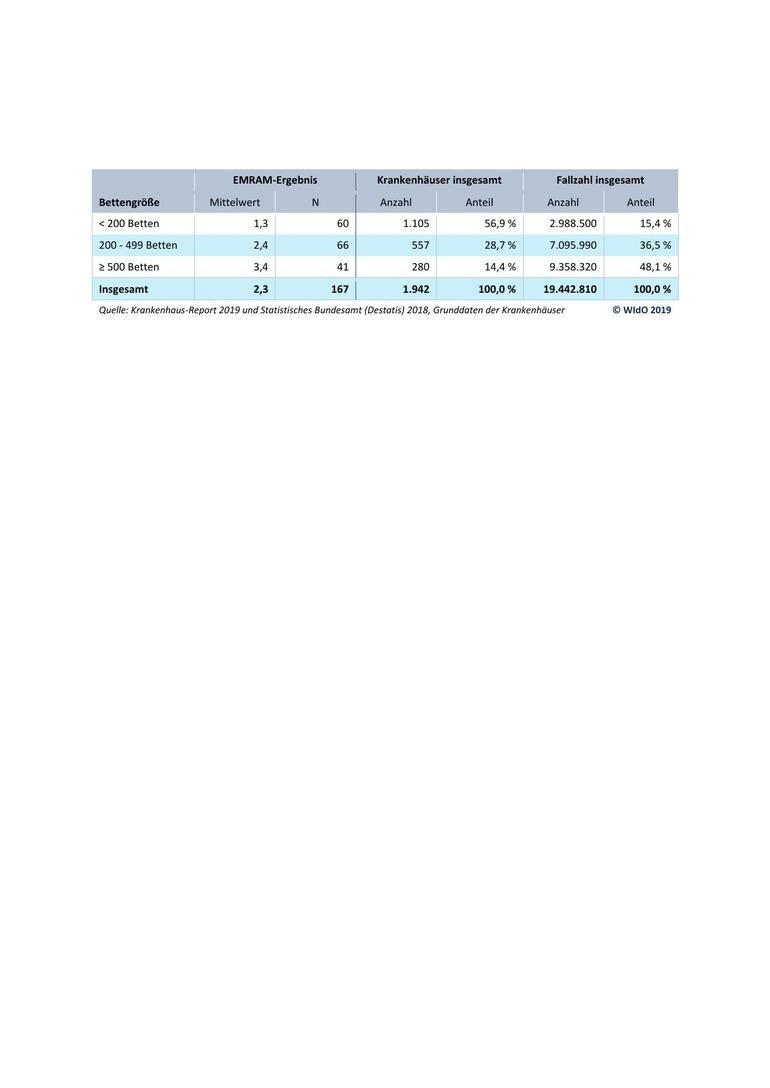 |  | EMRAM-Ergebnis |  | Krankenhäuser insgesamt |  | Fallzahl insgesamt |  |
|---|---|---|---|---|---|---|
| Bettengröße | Mittelwert | N | Anzahl | Anteil | Anzahl | Anteil |
| < 200 Betten | 1,3 | 60 | 1.105 | 56,9 % | 2.988.500 | 15,4 % |
| 200 - 499 Betten | 2,4 | 66 | 557 | 28,7 % | 7.095.990 | 36,5 % |
| ≥ 500 Betten | 3,4 | 41 | 280 | 14,4 % | 9.358.320 | 48,1 % |
| Insgesamt | 2,3 | 167 | 1.942 | 100,0 % | 19.442.810 | 100,0 % |

Quelle: Krankenhaus-Report 2019 und Statistisches Bundesamt (Destatis) 2018, Grunddaten der Krankenhäuser © WIdO 2019